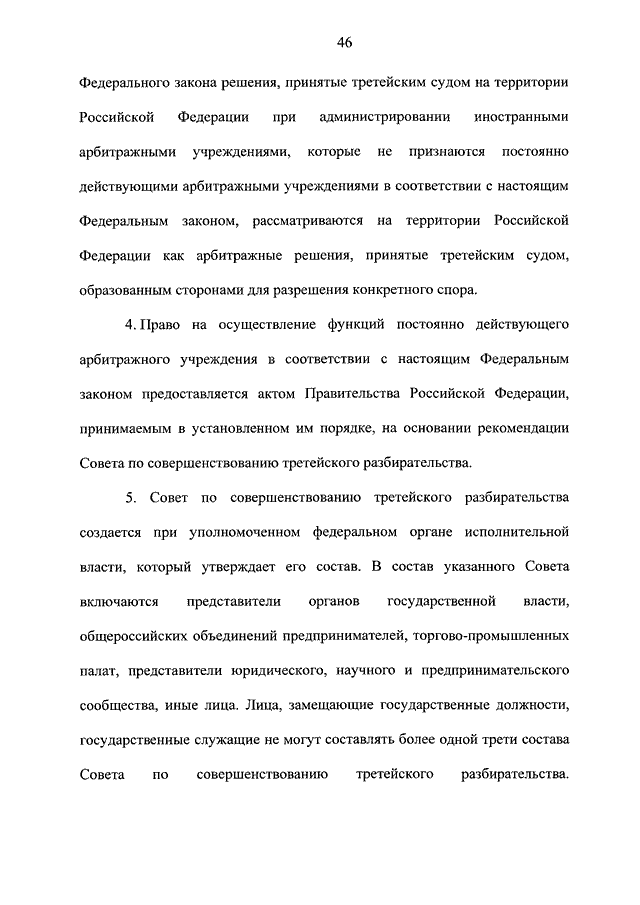 46

Федерального закона решения, принятые третейским судом на территории Российской Федерации при администрировании иностранными арбитражными учреждениями, которые не признаются постоянно действующими арбитражными учреждениями в соответствии с настоящим Федеральным законом, рассматриваются на территории Российской Федерации как арбитражные решения, принятые третейским судом, образованным сторонами для разрешения конкретного спора.

4. Право на осуществление функций постоянно действующего арбитражного учреждения в соответствии с настоящим Федеральным законом предоставляется актом Правительства Российской Федерации, принимаемым в установленном им порядке, на основании рекомендации Совета по совершенствованию третейского разбирательства.

5. Совет по совершенствованию третейского разбирательства создается при уполномоченном федеральном органе исполнительной власти, который утверждает его состав. В состав указанного Совета включаются представители органов государственной власти, общероссийских объединений предпринимателей, торгово-промышленных палат, представители юридического, научного и предпринимательского сообщества, иные лица. Лица, замещающие государственные должности, государственные служащие не могут составлять более одной трети состава Совета по совершенствованию третейского разбирательства.